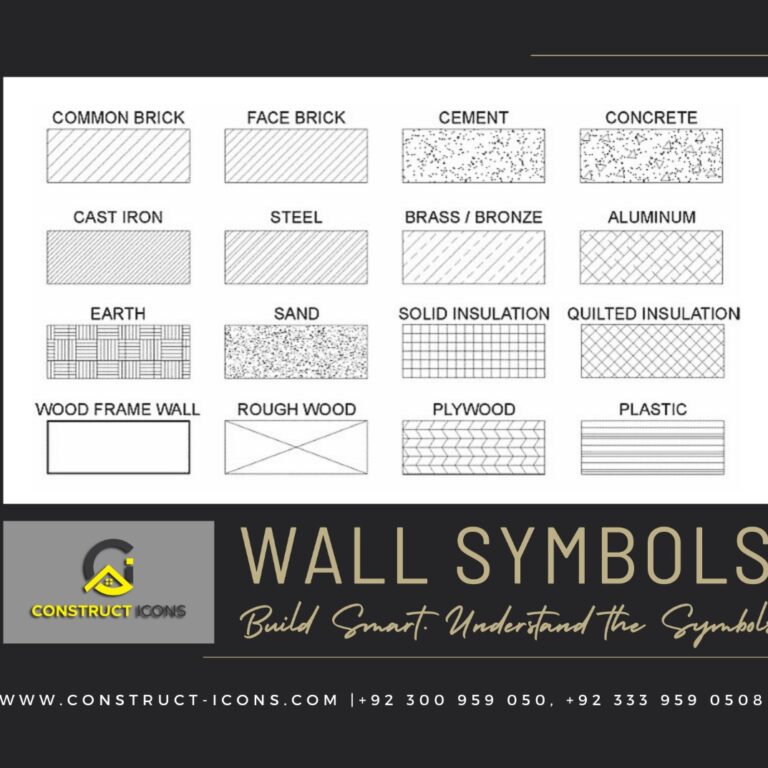 COMMON BRICK
FACE BRICK
CEMENT
CONCRETE

CAST IRON
STEEL
BRASS / BRONZE
ALUMINUM

EARTH
SAND
SOLID INSULATION
QUILTED INSULATION

WOOD FRAME WALL
ROUGH WOOD
PLYWOOD
PLASTIC

CONSTRUCT ICONS

WALL SYMBOLS

Build Smart. Understand the Symbols

WWW.CONSTRUCT-ICONS.COM |+92 300 959 050, +92 333 959 0508